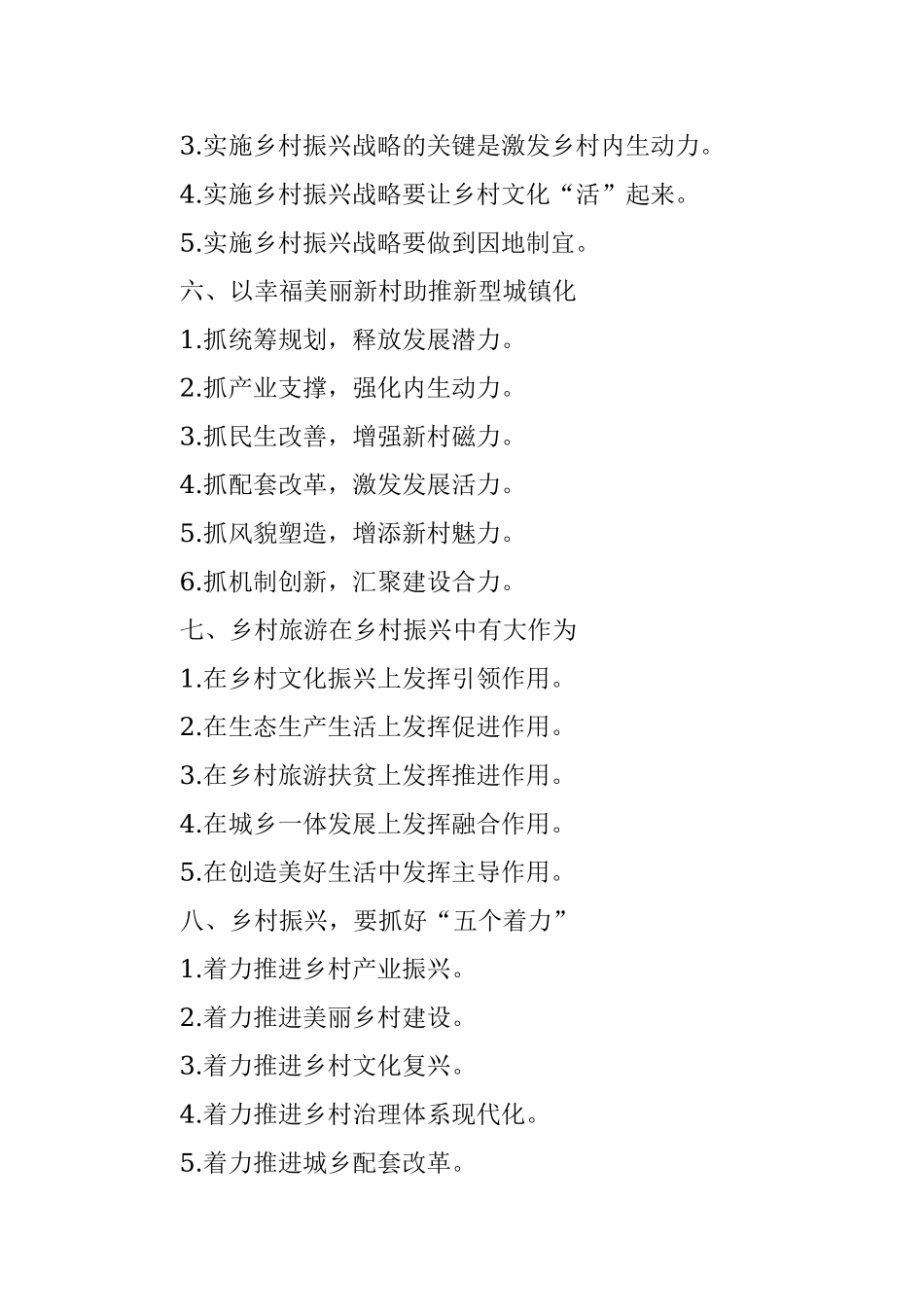 3.实施乡村振兴战略的关键是激发乡村内生动力。

4.实施乡村振兴战略要让乡村文化“活”起来。

5.实施乡村振兴战略要做到因地制宜。

六、以幸福美丽新村助推新型城镇化

1.抓统筹规划，释放发展潜力。

2.抓产业支撑，强化内生动力。

3.抓民生改善，增强新村磁力。

4.抓配套改革，激发发展活力。

5.抓风貌塑造，增添新村魅力。

6.抓机制创新，汇聚建设合力。

七、乡村旅游在乡村振兴中有大作为

1.在乡村文化振兴上发挥引领作用。

2.在生态生产生活上发挥促进作用。

3.在乡村旅游扶贫上发挥推进作用。

4.在城乡一体发展上发挥融合作用。

5.在创造美好生活中发挥主导作用。

八、乡村振兴，要抓好“五个着力”

1.着力推进乡村产业振兴。

2.着力推进美丽乡村建设。

3.着力推进乡村文化复兴。

4.着力推进乡村治理体系现代化。

5.着力推进城乡配套改革。